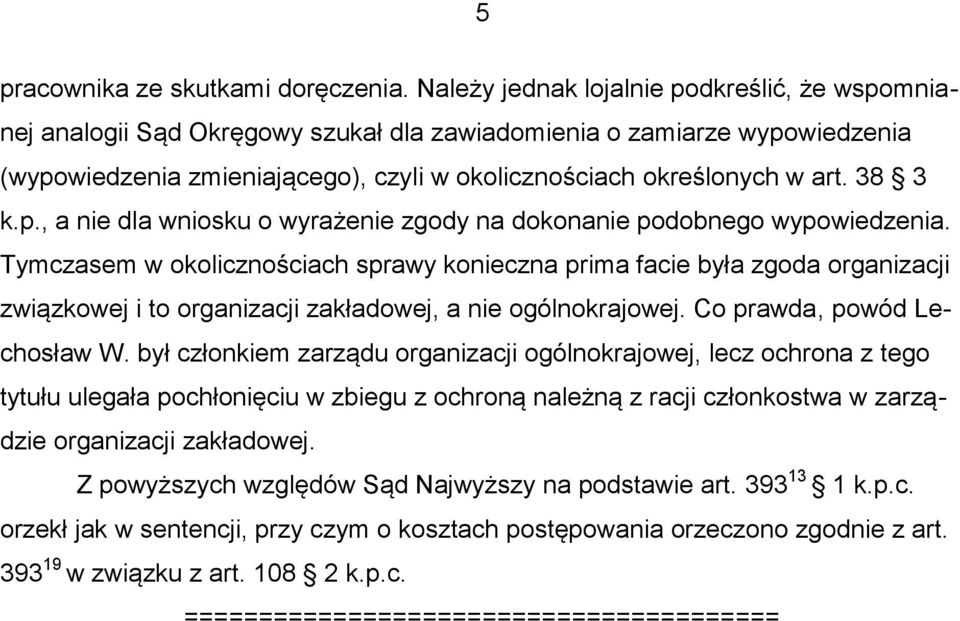 5

pracownika ze skutkami doręczenia. Należy jednak lojalnie podkreślić, że wspomnianej analogii Sąd Okręgowy szukał dla zawiadomienia o zamiarze wypowiedzenia (wypowiedzenia zmieniającego), czyli w okolicznościach określonych w art. 38 § 3 k.p., a nie dla wniosku o wyrażenie zgody na dokonanie podobnego wypowiedzenia. Tymczasem w okolicznościach sprawy konieczna prima facie była zgoda organizacji związkowej i to organizacji zakładowej, a nie ogólnokrajowej. Co prawda, powód Lechosław W. był członkiem zarządu organizacji ogólnokrajowej, lecz ochrona z tego tytułu ulegała pochłonięciu w zbiegu z ochroną należną z racji członkostwa w zarządzie organizacji zakładowej.

Z powyższych względów Sąd Najwyższy na podstawie art. $393^{13}$ § 1 k.p.c. orzekł jak w sentencji, przy czym o kosztach postępowania orzeczono zgodnie z art. $393^{19}$ w związku z art. 108 § 2 k.p.c.

========================================